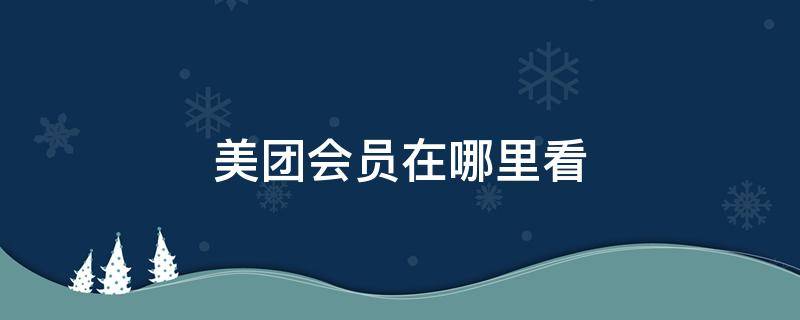 美团会员在哪里看